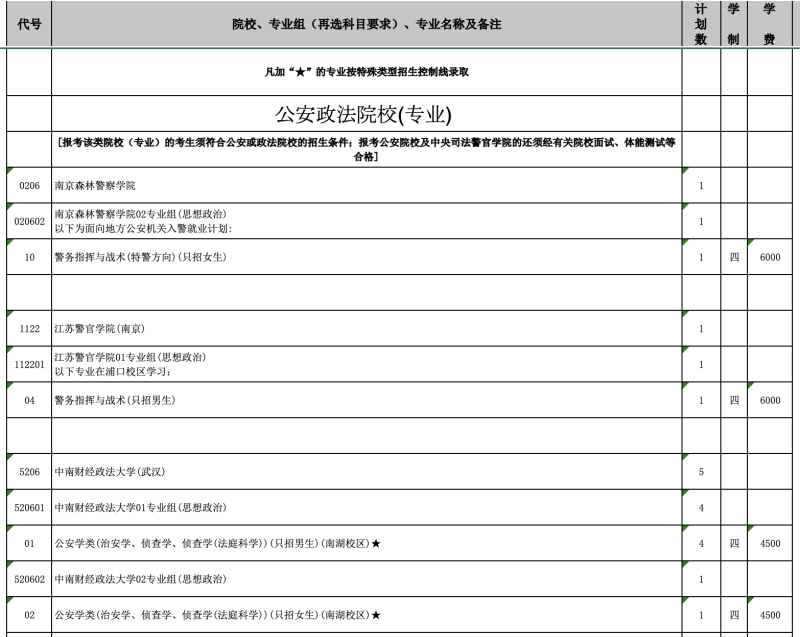 | 代号 | 院校、专业组（再选科目要求）、专业名称及备注 | 计划数 | 学制 | 学费 |
|---|---|---|---|---|
| | 凡加“★”的专业按特殊类型招生控制线录取 | | | |
| | 公安政法院校(专业) | | | |
| | [报考该类院校（专业）的考生须符合公安或政法院校的招生条件；报考公安院校及中央司法警官学院的还须经有关院校面试、体能测试等合格] | | | |
| 0206 | 南京森林警察学院 | 1 | | |
| 020602 | 南京森林警察学院02专业组(思想政治) 以下为面向地方公安机关入警就业计划: | 1 | | |
| 10 | 警务指挥与战术(特警方向)(只招女生) | 1 | 四 | 6000 |
| | | | | |
| 1122 | 江苏警官学院(南京) | 1 | | |
| 112201 | 江苏警官学院01专业组(思想政治) 以下专业在浦口校区学习: | 1 | | |
| 04 | 警务指挥与战术(只招男生) | 1 | 四 | 6000 |
| | | | | |
| 5206 | 中南财经政法大学(武汉) | 5 | | |
| 520601 | 中南财经政法大学01专业组(思想政治) | 4 | | |
| 01 | 公安学类(治安学、侦查学、侦查学(法庭科学))(只招男生)(南湖校区)★ | 4 | 四 | 4500 |
| 520602 | 中南财经政法大学02专业组(思想政治) | 1 | | |
| 02 | 公安学类(治安学、侦查学、侦查学(法庭科学))(只招女生)(南湖校区)★ | 1 | 四 | 4500 |